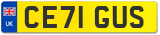 UK
CE71 GUS